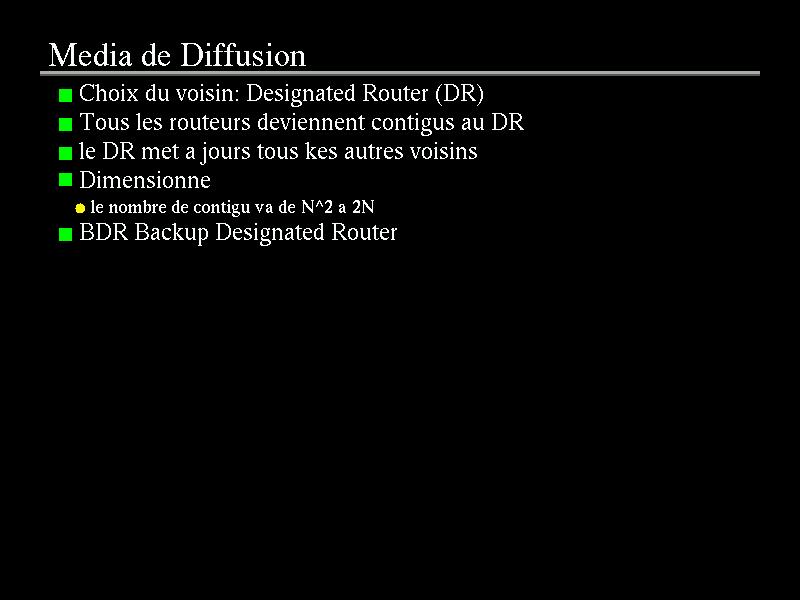 Media de Diffusion

• Choix du voisin: Designated Router (DR)
• Tous les routeurs deviennent contigus au DR
• le DR met a jours tous kes autres voisins
• Dimensionne
• le nombre de contigu va de N^2 a 2N
• BDR Backup Designated Router